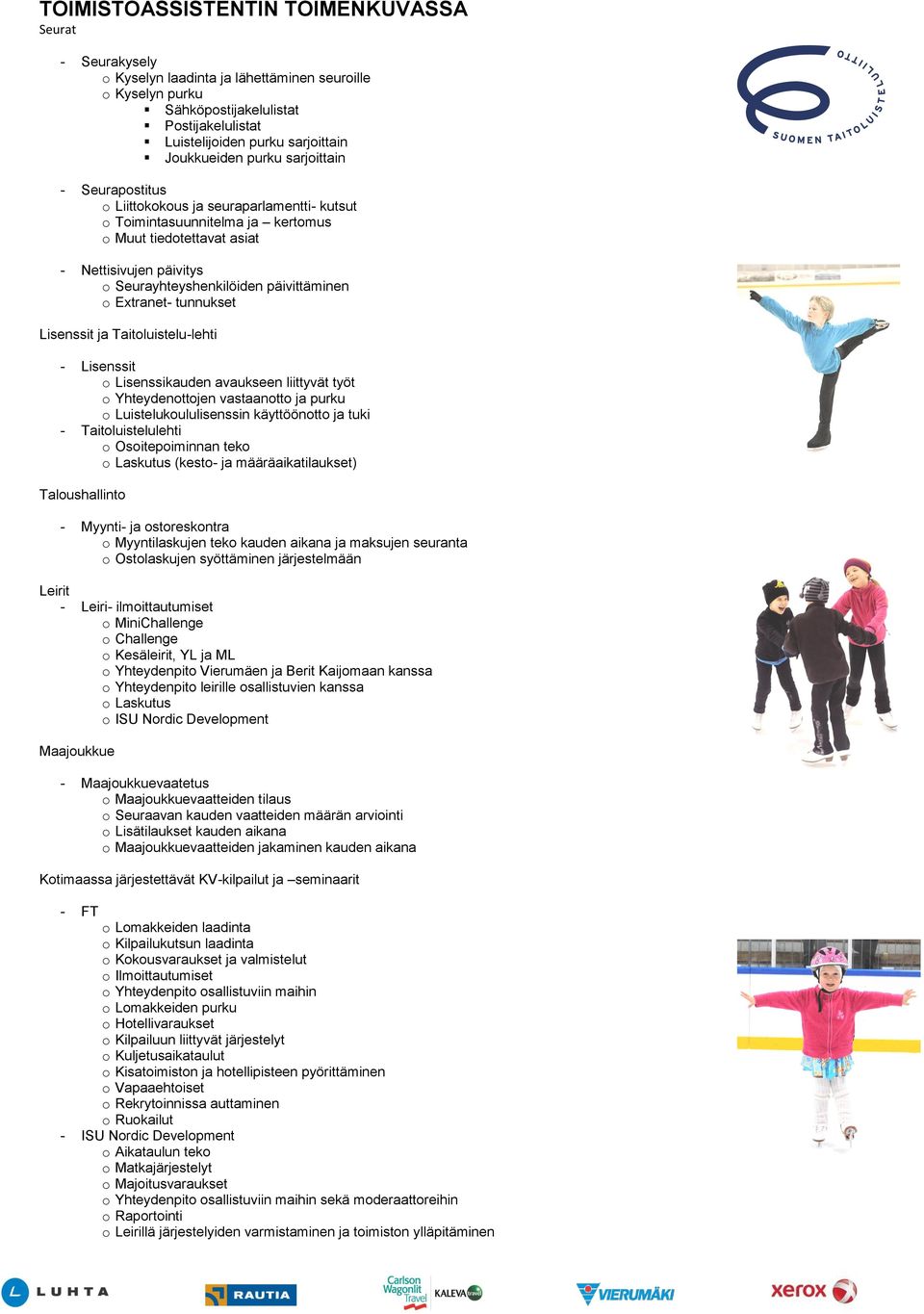 TOIMISTOASSISTENTIN TOIMENKUVASSA
Seurat

- Seurakysely
  o Kyselyn laadinta ja lähettäminen seuroille
  o Kyselyn purku
    ▪ Sähköpostijakelulistat
    ▪ Postijakelulistat
    ▪ Luistelijoiden purku sarjoittain
    ▪ Joukkueiden purku sarjoittain

- Seurapostitus
  o Liittokokous ja seuraparlamentti- kutsut
  o Toimintasuunnitelma ja – kertomus
  o Muut tiedotettavat asiat

- Nettisivujen päivitys
  o Seurayhteyshenkilöiden päivittäminen
  o Extranet- tunnukset

Lisenssit ja Taitoluistelu-lehti

- Lisenssit
  o Lisenssikauden avaukseen liittyvät työt
  o Yhteydenottojen vastaanotto ja purku
  o Luistelukoululisenssin käyttöönotto ja tuki
- Taitoluistelulehti
  o Osoitepoiminnan teko
  o Laskutus (kesto- ja määräaikatilaukset)

Taloushallinto

- Myynti- ja ostoreskontra
  o Myyntilaskujen teko kauden aikana ja maksujen seuranta
  o Ostolaskujen syöttäminen järjestelmään

Leirit
- Leiri- ilmoittautumiset
  o MiniChallenge
  o Challenge
  o Kesäleirit, YL ja ML
  o Yhteydenpito Vierumäen ja Berit Kaijomaan kanssa
  o Yhteydenpito leirille osallistuvien kanssa
  o Laskutus
  o ISU Nordic Development

Maajoukkue

- Maajoukkuevaatetus
  o Maajoukkuevaatteiden tilaus
  o Seuraavan kauden vaatteiden määrän arviointi
  o Lisätilaukset kauden aikana
  o Maajoukkuevaatteiden jakaminen kauden aikana

Kotimaassa järjestettävät KV-kilpailut ja –seminaarit

- FT
  o Lomakkeiden laadinta
  o Kilpailukutsun laadinta
  o Kokousvaraukset ja valmistelut
  o Ilmoittautumiset
  o Yhteydenpito osallistuviin maihin
  o Lomakkeiden purku
  o Hotellivaraukset
  o Kilpailuun liittyvät järjestelyt
  o Kuljetusaikataulut
  o Kisatoimiston ja hotellipisteen pyörittäminen
  o Vapaaehtoiset
  o Rekrytoinnissa auttaminen
  o Ruokailut
- ISU Nordic Development
  o Aikataulun teko
  o Matkajärjestelyt
  o Majoitusvaraukset
  o Yhteydenpito osallistuviin maihin sekä moderaattoreihin
  o Raportointi
  o Leirillä järjestelyiden varmistaminen ja toimiston ylläpitäminen

SUOMEN TAITOLUISTELULIITTO

LUHTA RAUTIA Carlson Wagonlit Travel KALEVA VIERUMÄKI xerox